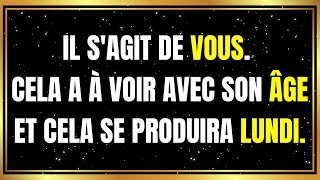 IL S'AGIT DE VOUS.
CELA A À VOIR AVEC SON ÂGE
ET CELA SE PRODUIRA LUNDI.